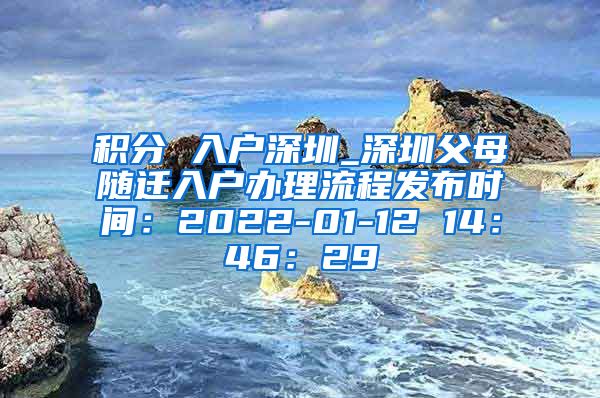 积分 入户深圳_深圳父母随迁入户办理流程发布时间：2022-01-12 14：46：29